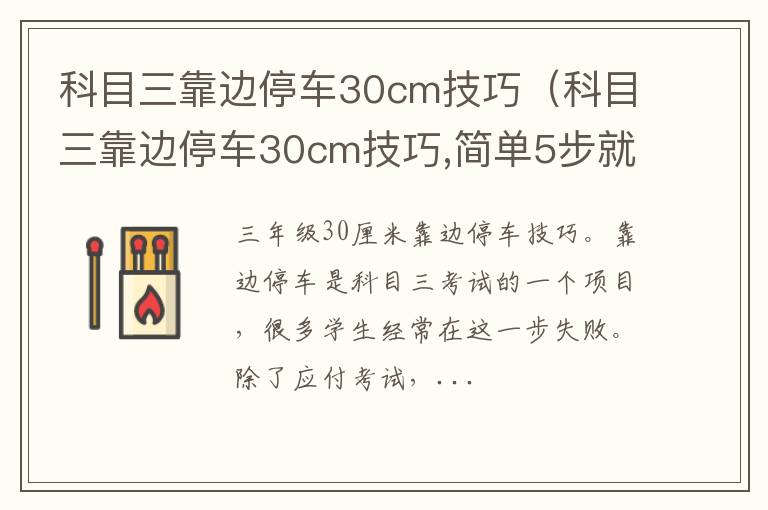 科目三靠边停车30cm技巧（科目三靠边停车30cm技巧,简单5步就

三年级30厘米靠边停车技巧。靠边停车是科目三考试的一个项目，很多学生经常在这一步失败。除了应付考试，...